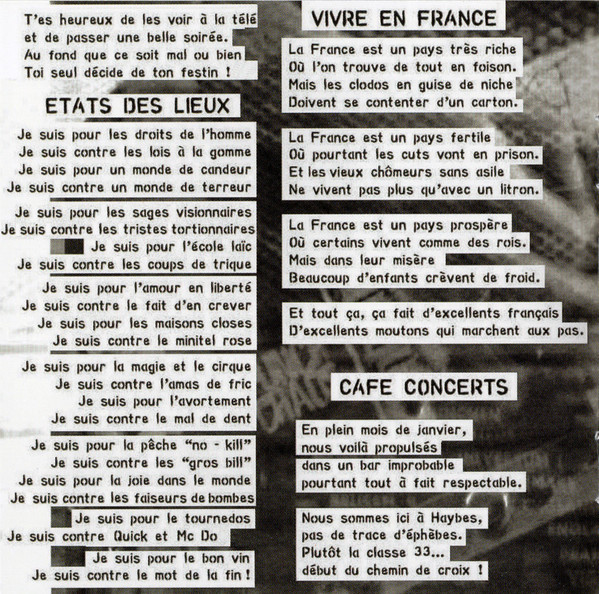 T'es heureux de les voir à la télé
et de passer une belle soirée.
Au fond que ce soit mal ou bien
Toi seul décide de ton festin !

ETATS DES LIEUX

Je suis pour les droits de l'homme
Je suis contre les lois à la gomme
Je suis pour un monde de candeur
Je suis contre un monde de terreur

Je suis pour les sages visionnaires
Je suis contre les tristes tortionnaires
Je suis pour l'école laïc
Je suis contre les coups de trique

Je suis pour l'amour en liberté
Je suis contre le fait d'en crever
Je suis pour les maisons closes
Je suis contre le minitel rose

Je suis pour la magie et le cirque
Je suis contre l'amas de fric
Je suis pour l'avortement
Je suis contre le mal de dent

Je suis pour la pêche "no - kill"
Je suis contre les "gros bill"
Je suis pour la joie dans le monde
Je suis contre les faiseurs de bombes

Je suis pour le tournedos
Je suis contre Quick et Mc Do

Je suis pour le bon vin
Je suis contre le mot de la fin !

VIVRE EN FRANCE

La France est un pays très riche
Où l'on trouve de tout en foison.
Mais les clodos en guise de niche
Doivent se contenter d'un carton.

La France est un pays fertile
Où pourtant les cuts vont en prison.
Et les vieux chômeurs sans asile
Ne vivent pas plus qu'avec un litron.

La France est un pays prospère
Où certains vivent comme des rois.
Mais dans leur misère
Beaucoup d'enfants crèvent de froid.

Et tout ça, ça fait d'excellents français
D'excellents moutons qui marchent aux pas.

CAFE CONCERTS

En plein mois de janvier,
nous voilà propulsés
dans un bar improbable
pourtant tout à fait respectable.

Nous sommes ici à Haybes,
pas de trace d'éphèbes.
Plutôt la classe 33...
début du chemin de croix !